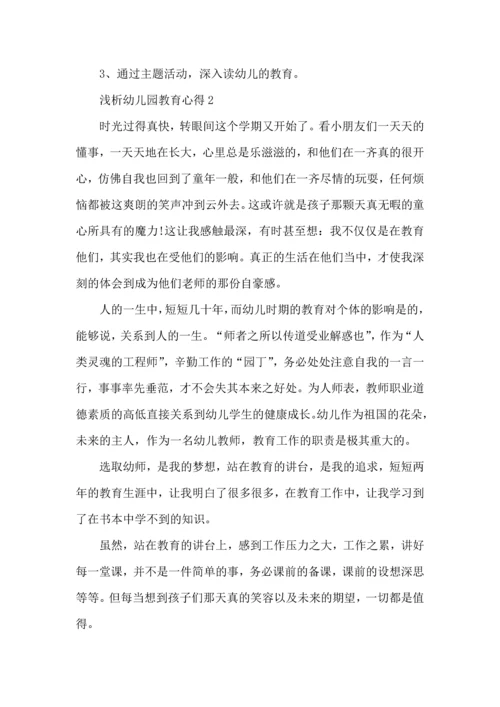 3、通过主题活动，深入读幼儿的教育。

浅析幼儿园教育心得 2

时光过得真快，转眼间这个学期又开始了。看小朋友们一天天的懂事，一天天地在长大，心里总是乐滋滋的，和他们在一齐真的很开心，仿佛自我也回到了童年一般，和他们在一齐尽情的玩耍，任何烦恼都被这爽朗的笑声冲到云外去。这或许就是孩子那颗天真无暇的童心所具有的魔力!这让我感触最深，有时甚至想：我不仅仅是在教育他们，其实我也在受他们的影响。真正的生活在他们当中，才使我深刻的体会到成为他们老师的那份自豪感。

人的一生中，短短几十年，而幼儿时期的教育对个体的影响是的，能够说，关系到人的一生。“师者之所以传道受业解惑也”，作为“人类灵魂的工程师”，辛勤工作的“园丁”，务必处处注意自我的一言一行，事事率先垂范，才不会失其本来之好处。为人师表，教师职业道德素质的高低直接关系到幼儿学生的健康成长。幼儿作为祖国的花朵，未来的主人，作为一名幼儿教师，教育工作的职责是极其重大的。

选取幼师，是我的梦想，站在教育的讲台，是我的追求，短短两年的教育生涯中，让我明白了很多很多，在教育工作中，让我学习到了在书本中学不到的知识。

虽然，站在教育的讲台上，感到工作压力之大，工作之累，讲好每一堂课，并不是一件简单的事，务必课前的备课，课前的设想深思等等。但每当想到孩子们那天真的笑容以及未来的期望，一切都是值得。